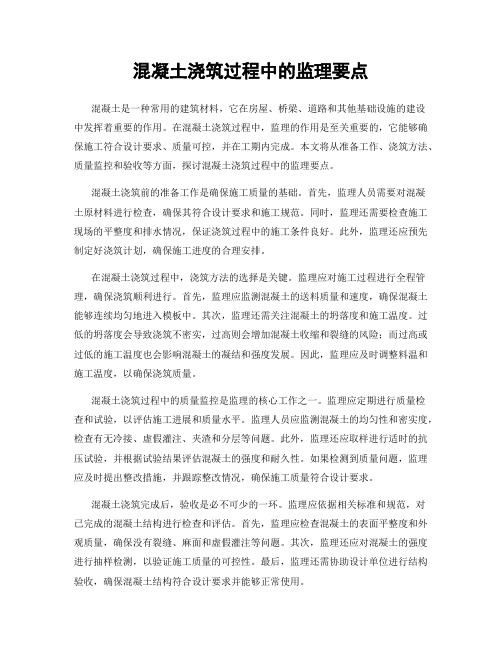 混凝土浇筑过程中的监理要点

混凝土是一种常用的建筑材料，它在房屋、桥梁、道路和其他基础设施的建设中发挥着重要的作用。在混凝土浇筑过程中，监理的作用是至关重要的，它能够确保施工符合设计要求、质量可控，并在工期内完成。本文将从准备工作、浇筑方法、质量监控和验收等方面，探讨混凝土浇筑过程中的监理要点。

混凝土浇筑前的准备工作是确保施工质量的基础。首先，监理人员需要对混凝土原材料进行检查，确保其符合设计要求和施工规范。同时，监理还需要检查施工现场的平整度和排水情况，保证浇筑过程中的施工条件良好。此外，监理还应预先制定好浇筑计划，确保施工进度的合理安排。

在混凝土浇筑过程中，浇筑方法的选择是关键。监理应对施工过程进行全程管理，确保浇筑顺利进行。首先，监理应监测混凝土的送料质量和速度，确保混凝土能够连续均匀地进入模板中。其次，监理还需关注混凝土的坍落度和施工温度。过低的坍落度会导致浇筑不密实，过高则会增加混凝土收缩和裂缝的风险；而过高或过低的施工温度也会影响混凝土的凝结和强度发展。因此，监理应及时调整料温和施工温度，以确保浇筑质量。

混凝土浇筑过程中的质量监控是监理的核心工作之一。监理应定期进行质量检查和试验，以评估施工进展和质量水平。监理人员应监测混凝土的均匀性和密实度，检查有无冷接、虚假灌注、夹渣和分层等问题。此外，监理还应取样进行适时的抗压试验，并根据试验结果评估混凝土的强度和耐久性。如果检测到质量问题，监理应及时提出整改措施，并跟踪整改情况，确保施工质量符合设计要求。

混凝土浇筑完成后，验收是必不可少的一环。监理应依据相关标准和规范，对已完成的混凝土结构进行检查和评估。首先，监理应检查混凝土的表面平整度和外观质量，确保没有裂缝、麻面和虚假灌注等问题。其次，监理还应对混凝土的强度进行抽样检测，以验证施工质量的可控性。最后，监理还需协助设计单位进行结构验收，确保混凝土结构符合设计要求并能够正常使用。